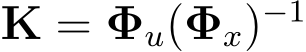 $\mathbf{K} = \mathbf{\Phi}_u(\mathbf{\Phi}_x)^{-1}$